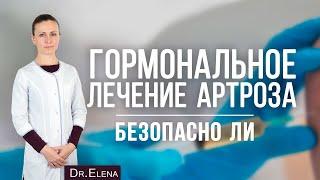 ГОРМОНАЛЬНОЕ ЛЕЧЕНИЕ АРТРОЗА

БЕЗОПАСНО ЛИ

DR.ELENA